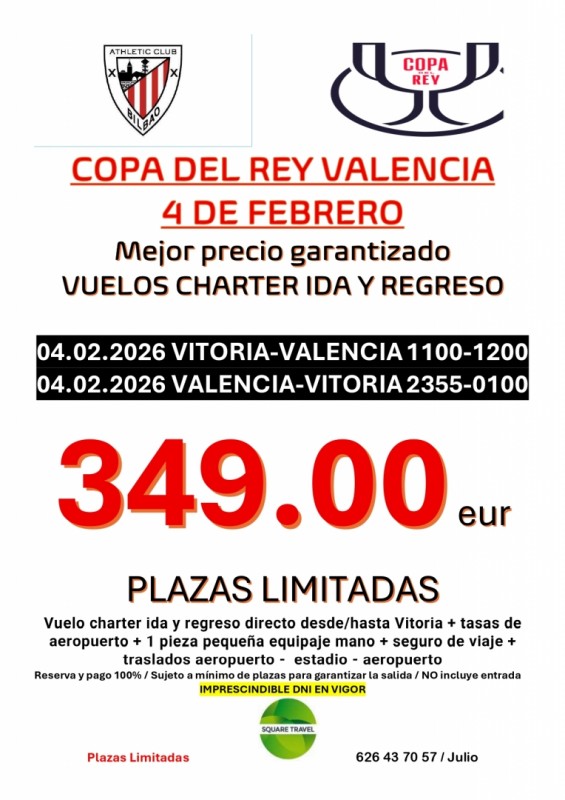 ATHLETIC CLUB
BILBAO

COPA DEL REY

COPA DEL REY VALENCIA
4 DE FEBRERO

Mejor precio garantizado
VUELOS CHARTER IDA Y REGRESO

04.02.2026 VITORIA-VALENCIA 1100-1200
04.02.2026 VALENCIA-VITORIA 2355-0100

349.00 eur

PLAZAS LIMITADAS

Vuelo charter ida y regreso directo desde/hasta Vitoria + tasas de aeropuerto + 1 pieza pequeña equipaje mano + seguro de viaje + traslados aeropuerto - estadio - aeropuerto

Reserva y pago 100% / Sujeto a mínimo de plazas para garantizar la salida / NO incluye entrada

IMPRESCINDIBLE DNI EN VIGOR

SQUARE TRAVEL

Plazas Limitadas

626 43 70 57 / Julio